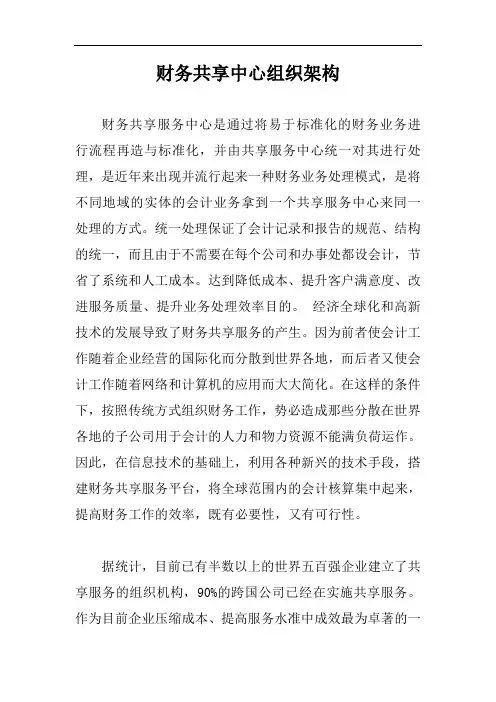 财务共享中心组织架构

财务共享服务中心是通过将易于标准化的财务业务进行流程再造与标准化，并由共享服务中心统一对其进行处理，是近年来出现并流行起来一种财务业务处理模式，是将不同地域的实体的会计业务拿到一个共享服务中心来同一处理的方式。统一处理保证了会计记录和报告的规范、结构的统一，而且由于不需要在每个公司和办事处都设会计，节省了系统和人工成本。达到降低成本、提升客户满意度、改进服务质量、提升业务处理效率目的。 经济全球化和高新技术的发展导致了财务共享服务的产生。因为前者使会计工作随着企业经营的国际化而分散到世界各地，而后者又使会计工作随着网络和计算机的应用而大大简化。在这样的条件下，按照传统方式组织财务工作，势必造成那些分散在世界各地的子公司用于会计的人力和物力资源不能满负荷运作。因此，在信息技术的基础上，利用各种新兴的技术手段，搭建财务共享服务平台，将全球范围内的会计核算集中起来，提高财务工作的效率，既有必要性，又有可行性。

据统计，目前已有半数以上的世界五百强企业建立了共享服务的组织机构，90%的跨国公司已经在实施共享服务。作为目前企业压缩成本、提高服务水准中成效最为卓著的一